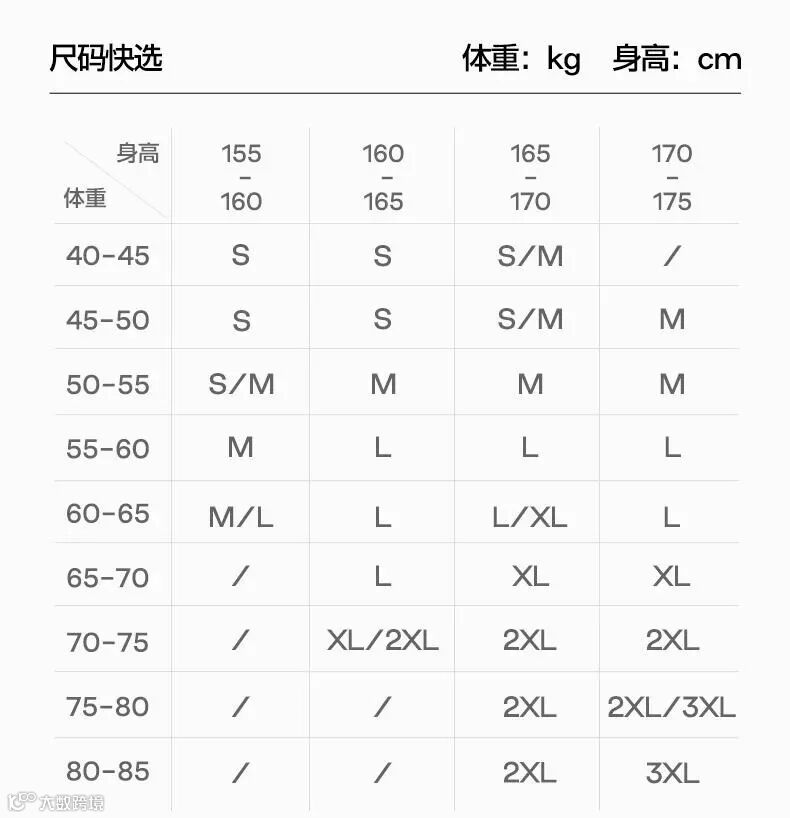 尺码快选 体重：kg 身高：cm

| 身高 体重 | 155 - 160 | 160 - 165 | 165 - 170 | 170 - 175 |
|---|---|---|---|---|
| 40-45 | S | S | S/M | / |
| 45-50 | S | S | S/M | M |
| 50-55 | S/M | M | M | M |
| 55-60 | M | L | L | L |
| 60-65 | M/L | L | L/XL | L |
| 65-70 | / | L | XL | XL |
| 70-75 | / | XL/2XL | 2XL | 2XL |
| 75-80 | / | / | 2XL | 2XL/3XL |
| 80-85 | / | / | 2XL | 3XL |

大数跨境